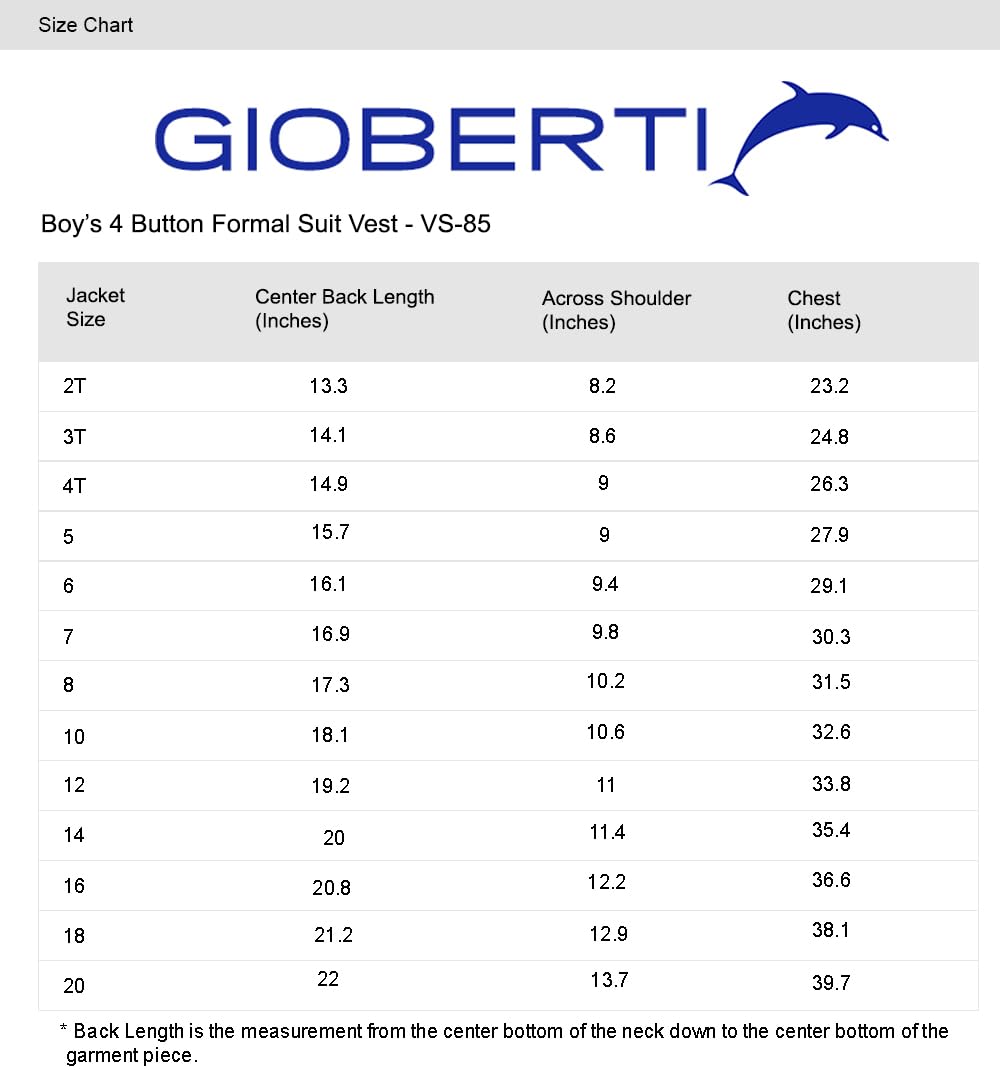 Size Chart

GIOBERTI

Boy's 4 Button Formal Suit Vest - VS-85

| Jacket Size | Center Back Length (Inches) | Across Shoulder (Inches) | Chest (Inches) |
|---|---|---|---|
| 2T | 13.3 | 8.2 | 23.2 |
| 3T | 14.1 | 8.6 | 24.8 |
| 4T | 14.9 | 9 | 26.3 |
| 5 | 15.7 | 9 | 27.9 |
| 6 | 16.1 | 9.4 | 29.1 |
| 7 | 16.9 | 9.8 | 30.3 |
| 8 | 17.3 | 10.2 | 31.5 |
| 10 | 18.1 | 10.6 | 32.6 |
| 12 | 19.2 | 11 | 33.8 |
| 14 | 20 | 11.4 | 35.4 |
| 16 | 20.8 | 12.2 | 36.6 |
| 18 | 21.2 | 12.9 | 38.1 |
| 20 | 22 | 13.7 | 39.7 |

* Back Length is the measurement from the center bottom of the neck down to the center bottom of the garment piece.